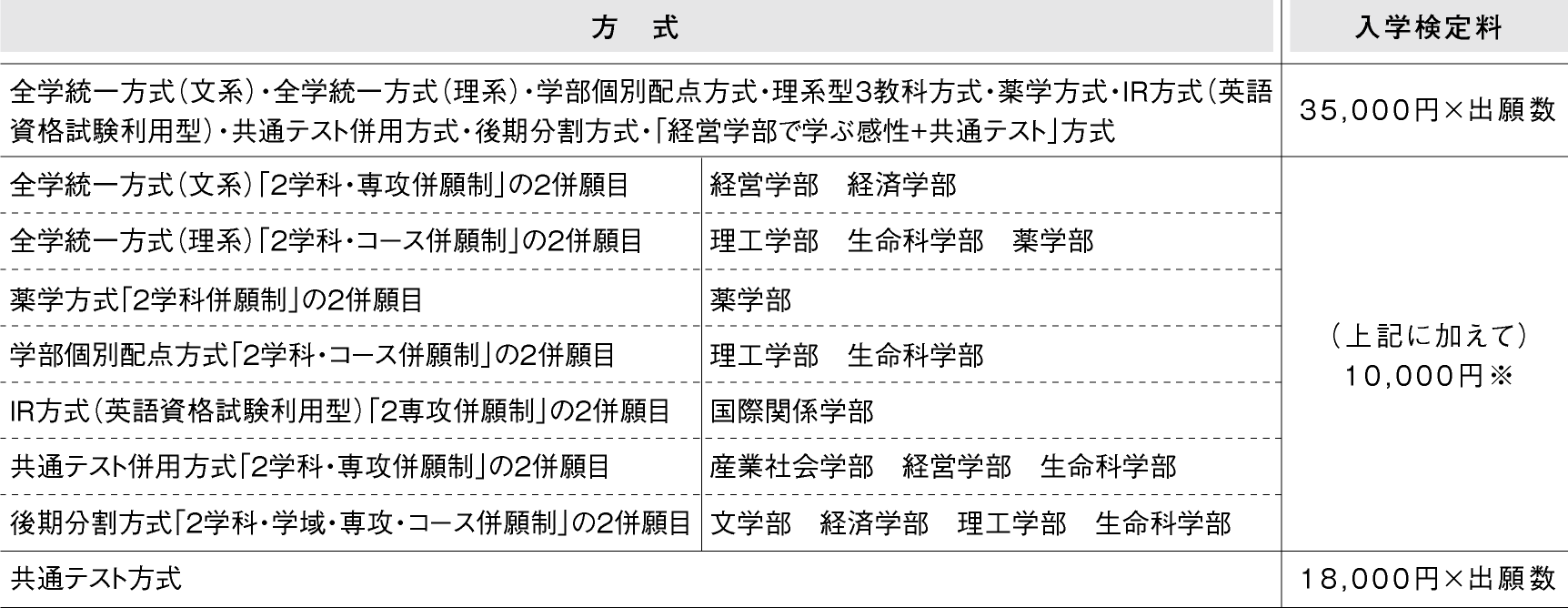 | 方 式 | | 入学検定料 |
|---|---|---|
| 全学統一方式(文系)・全学統一方式(理系)・学部個別配点方式・理系型3教科方式・薬学方式・IR方式(英語資格試験利用型)・共通テスト併用方式・後期分割方式・「経営学部で学ぶ感性+共通テスト」方式 | | 35,000円×出願数 |
| 全学統一方式(文系)「2学科・専攻併願制」の2併願目 | 経営学部 経済学部 | (上記に加えて) 10,000円※ |
| 全学統一方式(理系)「2学科・コース併願制」の2併願目 | 理工学部 生命科学部 薬学部 | |
| 薬学方式「2学科併願制」の2併願目 | 薬学部 | |
| 学部個別配点方式「2学科・コース併願制」の2併願目 | 理工学部 生命科学部 | |
| IR方式(英語資格試験利用型)「2専攻併願制」の2併願目 | 国際関係学部 | |
| 共通テスト併用方式「2学科・専攻併願制」の2併願目 | 産業社会学部 経営学部 生命科学部 | |
| 後期分割方式「2学科・学域・専攻・コース併願制」の2併願目 | 文学部 経済学部 理工学部 生命科学部 | |
| 共通テスト方式 | | 18,000円×出願数 |